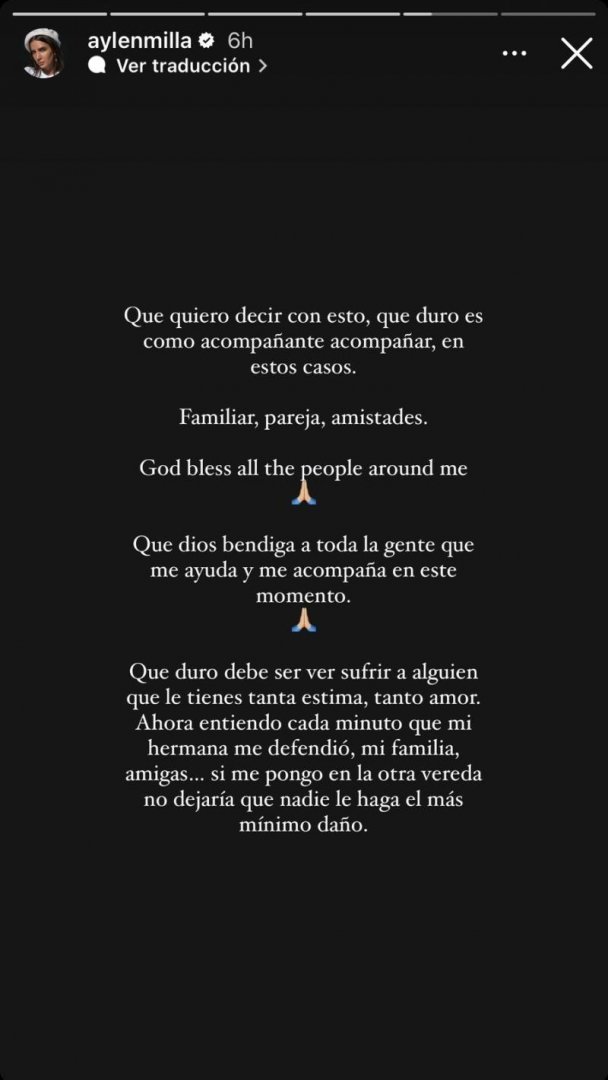 aylenmilla 6h
Ver traducción >

Que quiero decir con esto, que duro es como acompañante acompañar, en estos casos.

Familiar, pareja, amistades.

God bless all the people around me
🙏🏼

Que dios bendiga a toda la gente que me ayuda y me acompaña en este momento.
🙏🏼

Que duro debe ser ver sufrir a alguien que le tienes tanta estima, tanto amor. Ahora entiendo cada minuto que mi hermana me defendió, mi familia, amigas... si me pongo en la otra vereda no dejaría que nadie le haga el más mínimo daño.